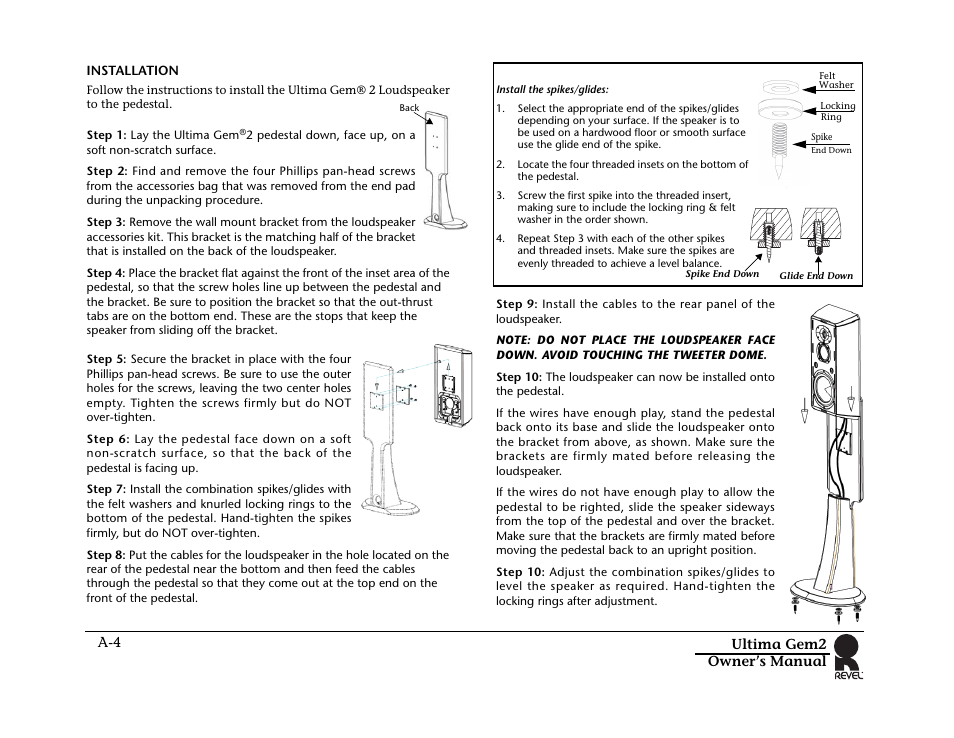 INSTALLATION

Follow the instructions to install the Ultima Gem® 2 Loudspeaker to the pedestal.

Back

Step 1: Lay the Ultima Gem®2 pedestal down, face up, on a soft non-scratch surface.

Step 2: Find and remove the four Phillips pan-head screws from the accessories bag that was removed from the end pad during the unpacking procedure.

Step 3: Remove the wall mount bracket from the loudspeaker accessories kit. This bracket is the matching half of the bracket that is installed on the back of the loudspeaker.

Step 4: Place the bracket flat against the front of the inset area of the pedestal, so that the screw holes line up between the pedestal and the bracket. Be sure to position the bracket so that the out-thrust tabs are on the bottom end. These are the stops that keep the speaker from sliding off the bracket.

Step 5: Secure the bracket in place with the four Phillips pan-head screws. Be sure to use the outer holes for the screws, leaving the two center holes empty. Tighten the screws firmly but do NOT over-tighten.

Step 6: Lay the pedestal face down on a soft non-scratch surface, so that the back of the pedestal is facing up.

Step 7: Install the combination spikes/glides with the felt washers and knurled locking rings to the bottom of the pedestal. Hand-tighten the spikes firmly, but do NOT over-tighten.

Step 8: Put the cables for the loudspeaker in the hole located on the rear of the pedestal near the bottom and then feed the cables through the pedestal so that they come out at the top end on the front of the pedestal.

Install the spikes/glides:

1. Select the appropriate end of the spikes/glides depending on your surface. If the speaker is to be used on a hardwood floor or smooth surface use the glide end of the spike.

2. Locate the four threaded insets on the bottom of the pedestal.

3. Screw the first spike into the threaded insert, making sure to include the locking ring & felt washer in the order shown.

4. Repeat Step 3 with each of the other spikes and threaded insets. Make sure the spikes are evenly threaded to achieve a level balance.

Felt Washer

Locking Ring

Spike End Down

Spike End Down

Glide End Down

Step 9: Install the cables to the rear panel of the loudspeaker.

NOTE: DO NOT PLACE THE LOUDSPEAKER FACE DOWN. AVOID TOUCHING THE TWEETER DOME.

Step 10: The loudspeaker can now be installed onto the pedestal.

If the wires have enough play, stand the pedestal back onto its base and slide the loudspeaker onto the bracket from above, as shown. Make sure the brackets are firmly mated before releasing the loudspeaker.

If the wires do not have enough play to allow the pedestal to be righted, slide the speaker sideways from the top of the pedestal and over the bracket. Make sure that the brackets are firmly mated before moving the pedestal back to an upright position.

Step 10: Adjust the combination spikes/glides to level the speaker as required. Hand-tighten the locking rings after adjustment.

A-4

Ultima Gem2
Owner's Manual

REVEL